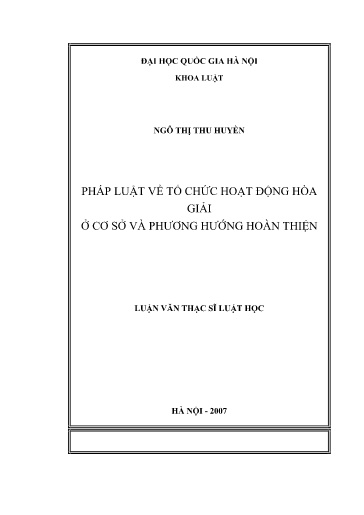 ĐẠI HỌC QUỐC GIA HÀ NỘI
KHOA LUẬT

NGÔ THỊ THU HUYỀN

PHÁP LUẬT VỀ TỔ CHỨC HOẠT ĐỘNG HÒA GIẢI
Ở CƠ SỞ VÀ PHƯƠNG HƯỚNG HOÀN THIỆN

LUẬN VĂN THẠC SĨ LUẬT HỌC

HÀ NỘI - 2007